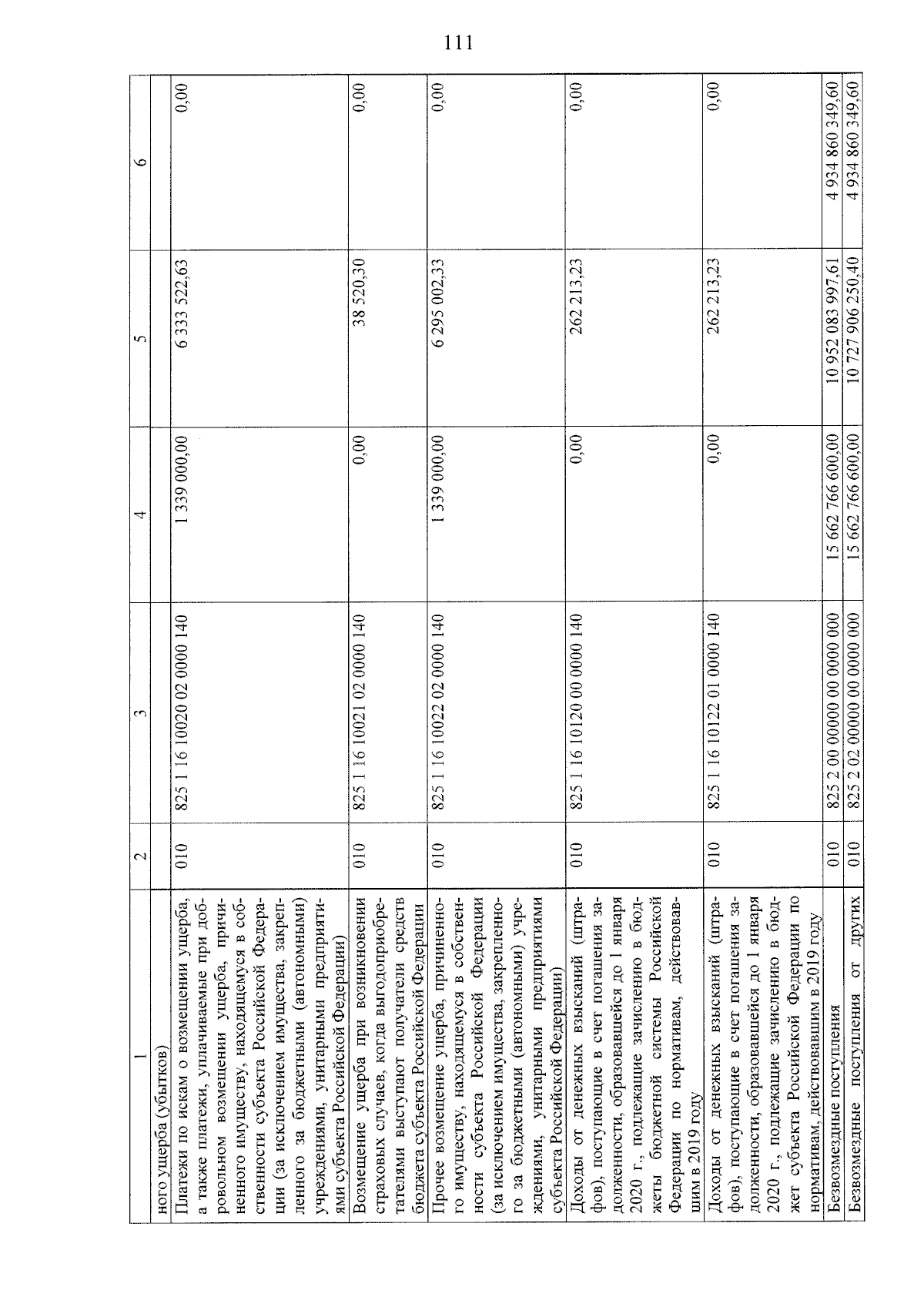 111

| 1 | 2 | 3 | 4 | 5 | 6 |
|---|---|---|---|---|---|
| ного ущерба (убытков) | | | | | |
| Платежи по искам о возмещении ущерба, а также платежи, уплачиваемые при добровольном возмещении ущерба, причиненного имуществу, находящемуся в собственности субъекта Российской Федерации (за исключением имущества, закрепленного за бюджетными (автономными) учреждениями, унитарными предприятиями субъекта Российской Федерации) | 010 | 825 1 16 10020 02 0000 140 | 1 339 000,00 | 6 333 522,63 | 0,00 |
| Возмещение ущерба при возникновении страховых случаев, когда выгодоприобретателями выступают получатели средств бюджета субъекта Российской Федерации | 010 | 825 1 16 10021 02 0000 140 | 0,00 | 38 520,30 | 0,00 |
| Прочее возмещение ущерба, причиненного имуществу, находящемуся в собственности субъекта Российской Федерации (за исключением имущества, закрепленного за бюджетными (автономными) учреждениями, унитарными предприятиями субъекта Российской Федерации) | 010 | 825 1 16 10022 02 0000 140 | 1 339 000,00 | 6 295 002,33 | 0,00 |
| Доходы от денежных взысканий (штрафов), поступающие в счет погашения задолженности, образовавшейся до 1 января 2020 г., подлежащие зачислению в бюджеты бюджетной системы Российской Федерации по нормативам, действовавшим в 2019 году | 010 | 825 1 16 10120 00 0000 140 | 0,00 | 262 213,23 | 0,00 |
| Доходы от денежных взысканий (штрафов), поступающие в счет погашения задолженности, образовавшейся до 1 января 2020 г., подлежащие зачислению в бюджет субъекта Российской Федерации по нормативам, действовавшим в 2019 году | 010 | 825 1 16 10122 01 0000 140 | 0,00 | 262 213,23 | 0,00 |
| Безвозмездные поступления | 010 | 825 2 00 00000 00 0000 000 | 15 662 766 600,00 | 10 952 083 997,61 | 4 934 860 349,60 |
| Безвозмездные поступления от других | 010 | 825 2 02 00000 00 0000 000 | 15 662 766 600,00 | 10 727 906 250,40 | 4 934 860 349,60 |